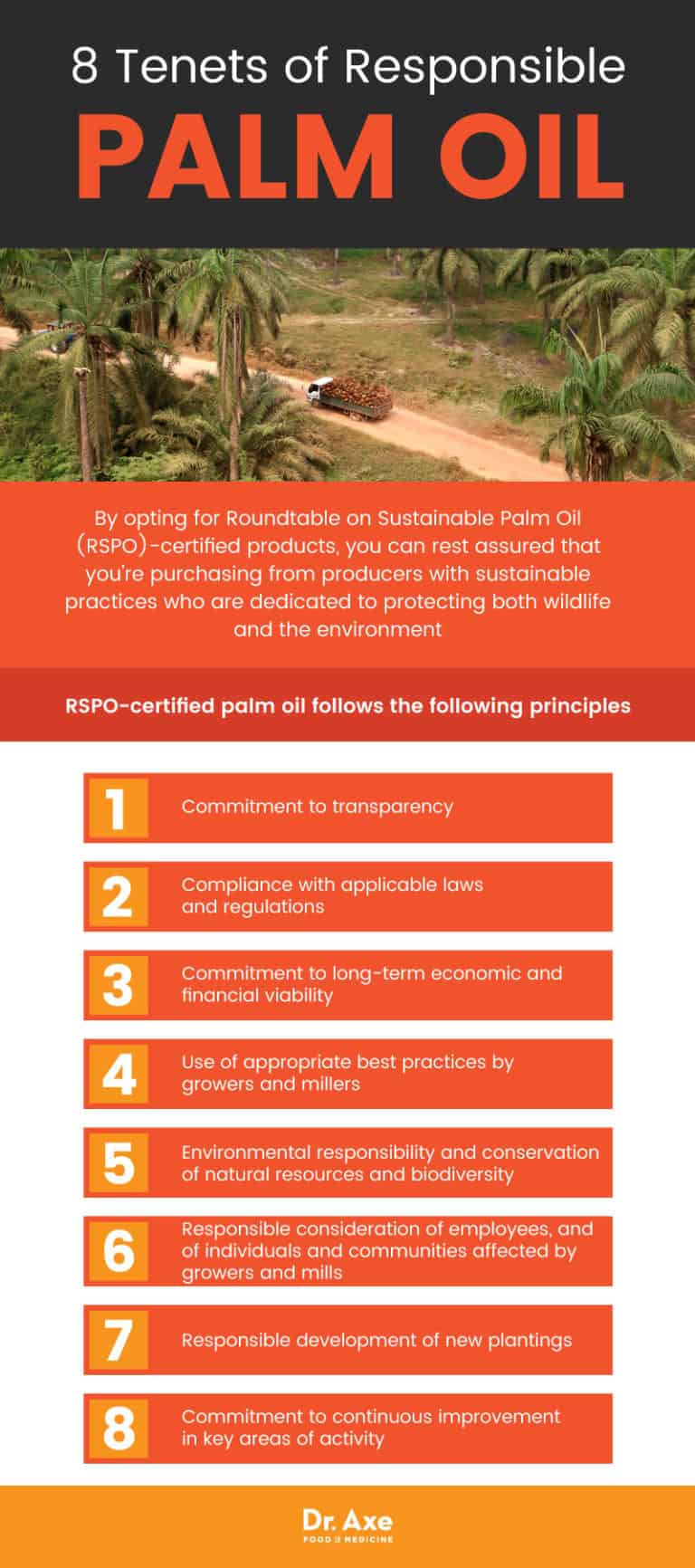 8 Tenets of Responsible

PALM OIL

By opting for Roundtable on Sustainable Palm Oil (RSPO)-certified products, you can rest assured that you're purchasing from producers with sustainable practices who are dedicated to protecting both wildlife and the environment

RSPO-certified palm oil follows the following principles

1 Commitment to transparency

2 Compliance with applicable laws and regulations

3 Commitment to long-term economic and financial viability

4 Use of appropriate best practices by growers and millers

5 Environmental responsibility and conservation of natural resources and biodiversity

6 Responsible consideration of employees, and of individuals and communities affected by growers and mills

7 Responsible development of new plantings

8 Commitment to continuous improvement in key areas of activity

Dr. Axe
FOOD IS MEDICINE